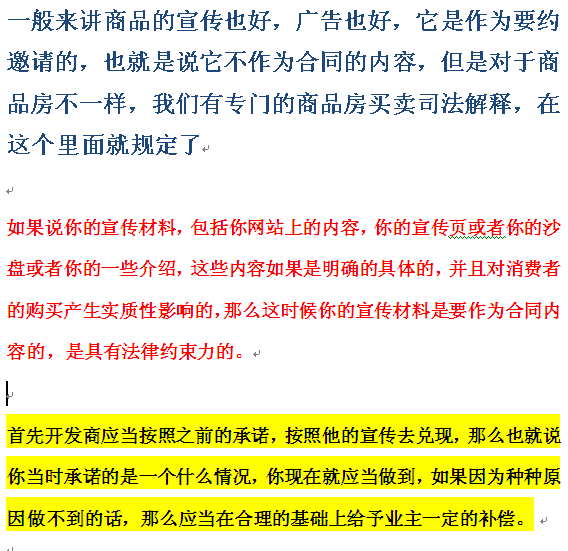 一般来讲商品的宣传也好，广告也好，它是作为要约邀请的，也就是说它不作为合同的内容，但是对于商品房不一样，我们有专门的商品房买卖司法解释，在这个里面就规定了

如果说你的宣传材料，包括你网站上的内容，你的宣传页或者你的沙盘或者你的一些介绍，这些内容如果是明确的具体的，并且对消费者的购买产生实质性影响的，那么这时候你的宣传材料是要作为合同内容的，是具有法律约束力的。

首先开发商应当按照之前的承诺，按照他的宣传去兑现，那么也就说你当时承诺的是一个什么情况，你现在就应当做到，如果因为种种原因做不到的话，那么应当在合理的基础上给予业主一定的补偿。